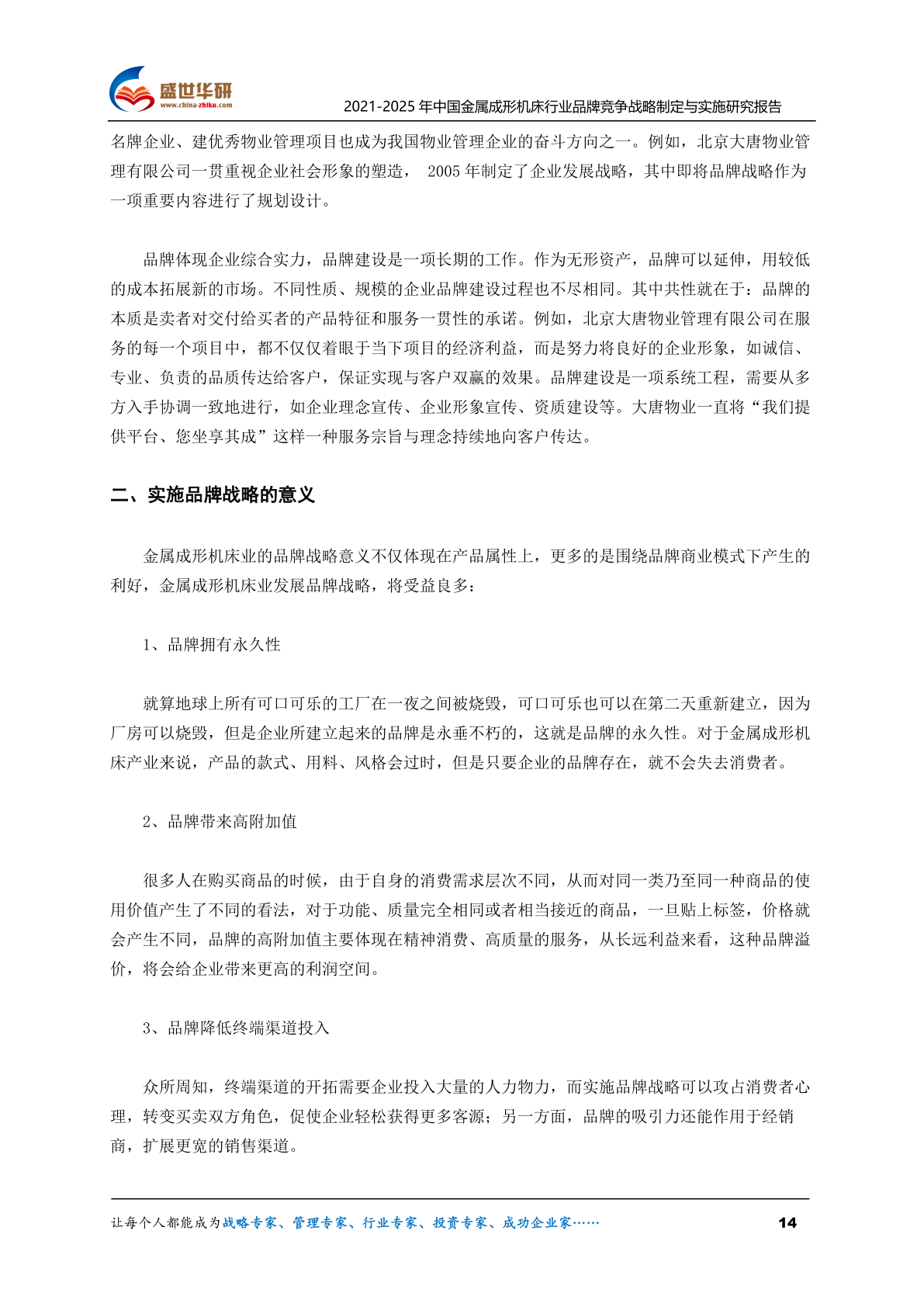 盛世华研
www.china-zhiku.com
2021-2025 年中国金属成形机床行业品牌竞争战略制定与实施研究报告

名牌企业、建优秀物业管理项目也成为我国物业管理企业的奋斗方向之一。例如，北京大唐物业管理有限公司一贯重视企业社会形象的塑造， 2005 年制定了企业发展战略，其中即将品牌战略作为一项重要内容进行了规划设计。

品牌体现企业综合实力，品牌建设是一项长期的工作。作为无形资产，品牌可以延伸，用较低的成本拓展新的市场。不同性质、规模的企业品牌建设过程也不尽相同。其中共性就在于：品牌的本质是卖者对交付给买者的产品特征和服务一贯性的承诺。例如，北京大唐物业管理有限公司在服务的每一个项目中，都不仅仅着眼于当下项目的经济利益，而是努力将良好的企业形象，如诚信、专业、负责的品质传达给客户，保证实现与客户双赢的效果。品牌建设是一项系统工程，需要从多方入手协调一致地进行，如企业理念宣传、企业形象宣传、资质建设等。大唐物业一直将“我们提供平台、您坐享其成”这样一种服务宗旨与理念持续地向客户传达。

二、实施品牌战略的意义

金属成形机床业的品牌战略意义不仅体现在产品属性上，更多的是围绕品牌商业模式下产生的利好，金属成形机床业发展品牌战略，将受益良多：

1、品牌拥有永久性

就算地球上所有可口可乐的工厂在一夜之间被烧毁，可口可乐也可以在第二天重新建立，因为厂房可以烧毁，但是企业所建立起来的品牌是永垂不朽的，这就是品牌的永久性。对于金属成形机床产业来说，产品的款式、用料、风格会过时，但是只要企业的品牌存在，就不会失去消费者。

2、品牌带来高附加值

很多人在购买商品的时候，由于自身的消费需求层次不同，从而对同一类乃至同一种商品的使用价值产生了不同的看法，对于功能、质量完全相同或者相当接近的商品，一旦贴上标签，价格就会产生不同，品牌的高附加值主要体现在精神消费、高质量的服务，从长远利益来看，这种品牌溢价，将会给企业带来更高的利润空间。

3、品牌降低终端渠道投入

众所周知，终端渠道的开拓需要企业投入大量的人力物力，而实施品牌战略可以攻占消费者心理，转变买卖双方角色，促使企业轻松获得更多客源；另一方面，品牌的吸引力还能作用于经销商，扩展更宽的销售渠道。

让每个人都能成为战略专家、管理专家、行业专家、投资专家、成功企业家……
14